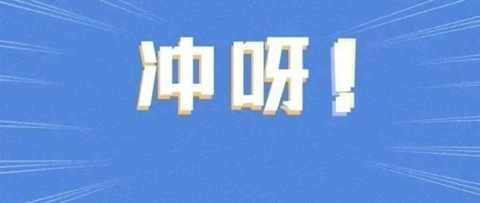 冲呀！